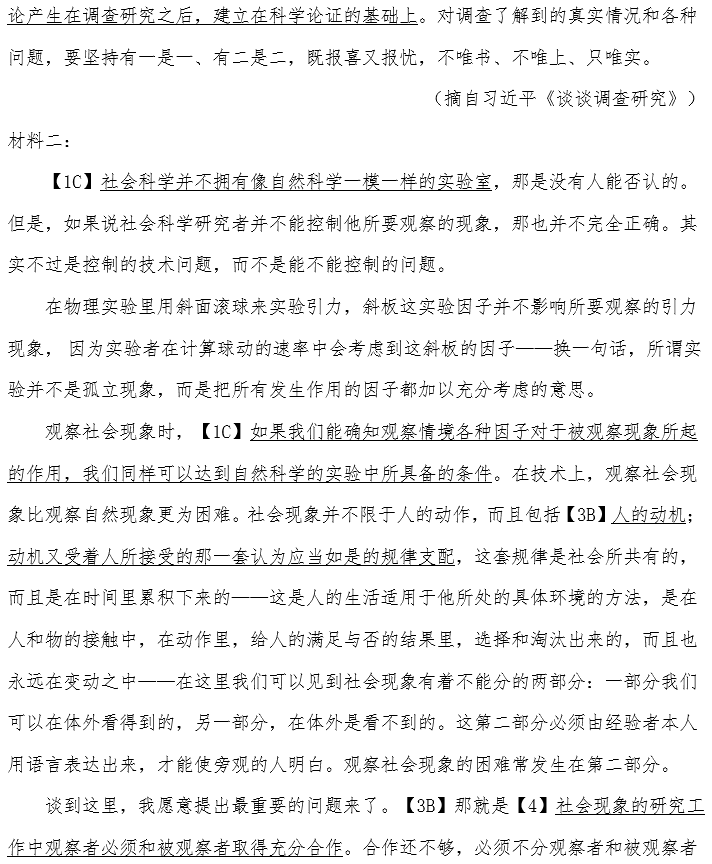 论产生在调查研究之后，建立在科学论证的基础上。对调查了解到的真实情况和各种问题，要坚持有一是一、有二是二，既报喜又报忧，不唯书、不唯上、只唯实。

（摘自习近平《谈谈调查研究》）

材料二：

【1C】社会科学并不拥有像自然科学一模一样的实验室，那是没有人能否认的。但是，如果说社会科学研究者并不能控制他所要观察的现象，那也并不完全正确。其实不过是控制的技术问题，而不是能不能控制的问题。

在物理实验里用斜面滚球来实验引力，斜板这实验因子并不影响所要观察的引力现象，因为实验者在计算球动的速率中会考虑到这斜板的因子——换一句话，所谓实验并不是孤立现象，而是把所有发生作用的因子都加以充分考虑的意思。

观察社会现象时，【1C】如果我们能确知观察情境各种因子对于被观察现象所起的作用，我们同样可以达到自然科学的实验中所具备的条件。在技术上，观察社会现象比观察自然现象更为困难。社会现象并不限于人的动作，而且包括【3B】人的动机；动机又受着人所接受的那一套认为应当如是的规律支配，这套规律是社会所共有的，而且是在时间里累积下来的——这是人的生活适用于他所处的具体环境的方法，是在人和物的接触中，在动作里，给人的满足与否的结果里，选择和淘汰出来的，而且也永远在变动之中——在这里我们可以见到社会现象有着不能分的两部分：一部分我们可以在体外看得到的，另一部分，在体外是看不到的。这第二部分必须由经验者本人用语言表达出来，才能使旁观的人明白。观察社会现象的困难常发生在第二部分。

谈到这里，我愿意提出最重要的问题来了。【3B】那就是【4】社会现象的研究工作中观察者必须和被观察者取得充分合作。合作还不够，必须不分观察者和被观察者